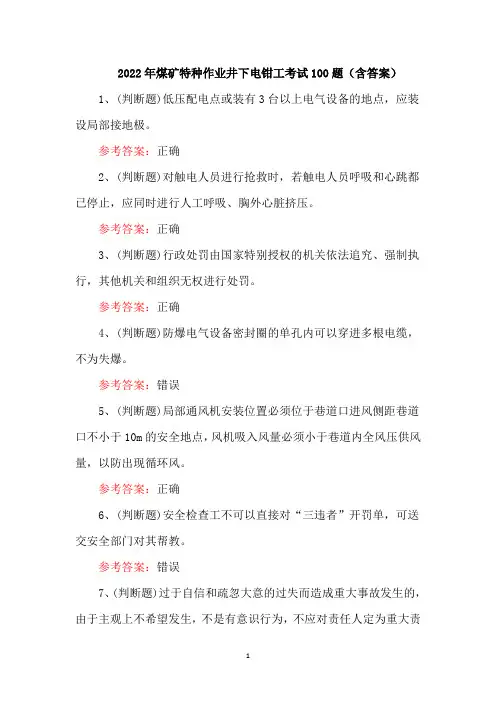 2022年煤矿特种作业井下电钳工考试100题（含答案）

1、(判断题)低压配电点或装有3台以上电气设备的地点，应装设局部接地极。

参考答案：正确

2、(判断题)对触电人员进行抢救时，若触电人员呼吸和心跳都已停止，应同时进行人工呼吸、胸外心脏挤压。

参考答案：正确

3、(判断题)行政处罚由国家特别授权的机关依法追究、强制执行，其他机关和组织无权进行处罚。

参考答案：正确

4、(判断题)防爆电气设备密封圈的单孔内可以穿进多根电缆，不为失爆。

参考答案：错误

5、(判断题)局部通风机安装位置必须位于巷道口进风侧距巷道口不小于10m的安全地点，风机吸入风量必须小于巷道内全风压供风量，以防出现循环风。

参考答案：正确

6、(判断题)安全检查工不可以直接对“三违者”开罚单，可送交安全部门对其帮教。

参考答案：错误

7、(判断题)过于自信和疏忽大意的过失而造成重大事故发生的，由于主观上不希望发生，不是有意识行为，不应对责任人定为重大责

1